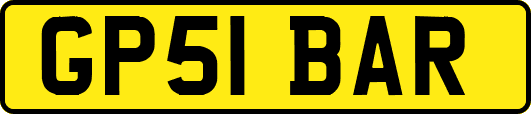 GP51 BAR